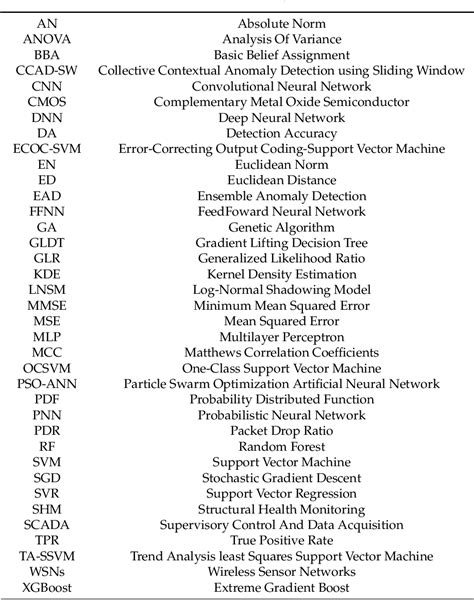 | | |
|---|---|
| AN | Absolute Norm |
| ANOVA | Analysis Of Variance |
| BBA | Basic Belief Assignment |
| CCAD-SW | Collective Contextual Anomaly Detection using Sliding Window |
| CNN | Convolutional Neural Network |
| CMOS | Complementary Metal Oxide Semiconductor |
| DNN | Deep Neural Network |
| DA | Detection Accuracy |
| ECOC-SVM | Error-Correcting Output Coding-Support Vector Machine |
| EN | Euclidean Norm |
| ED | Euclidean Distance |
| EAD | Ensemble Anomaly Detection |
| FFNN | FeedFoward Neural Network |
| GA | Genetic Algorithm |
| GLDT | Gradient Lifting Decision Tree |
| GLR | Generalized Likelihood Ratio |
| KDE | Kernel Density Estimation |
| LNSM | Log-Normal Shadowing Model |
| MMSE | Minimum Mean Squared Error |
| MSE | Mean Squared Error |
| MLP | Multilayer Perceptron |
| MCC | Matthews Correlation Coefficients |
| OCSVM | One-Class Support Vector Machine |
| PSO-ANN | Particle Swarm Optimization Artificial Neural Network |
| PDF | Probability Distributed Function |
| PNN | Probabilistic Neural Network |
| PDR | Packet Drop Ratio |
| RF | Random Forest |
| SVM | Support Vector Machine |
| SGD | Stochastic Gradient Descent |
| SVR | Support Vector Regression |
| SHM | Structural Health Monitoring |
| SCADA | Supervisory Control And Data Acquisition |
| TPR | True Positive Rate |
| TA-SSVM | Trend Analysis least Squares Support Vector Machine |
| WSNs | Wireless Sensor Networks |
| XGBoost | Extreme Gradient Boost |